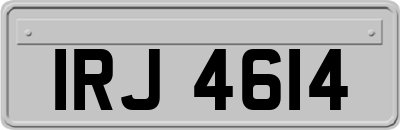 IRJ 4614